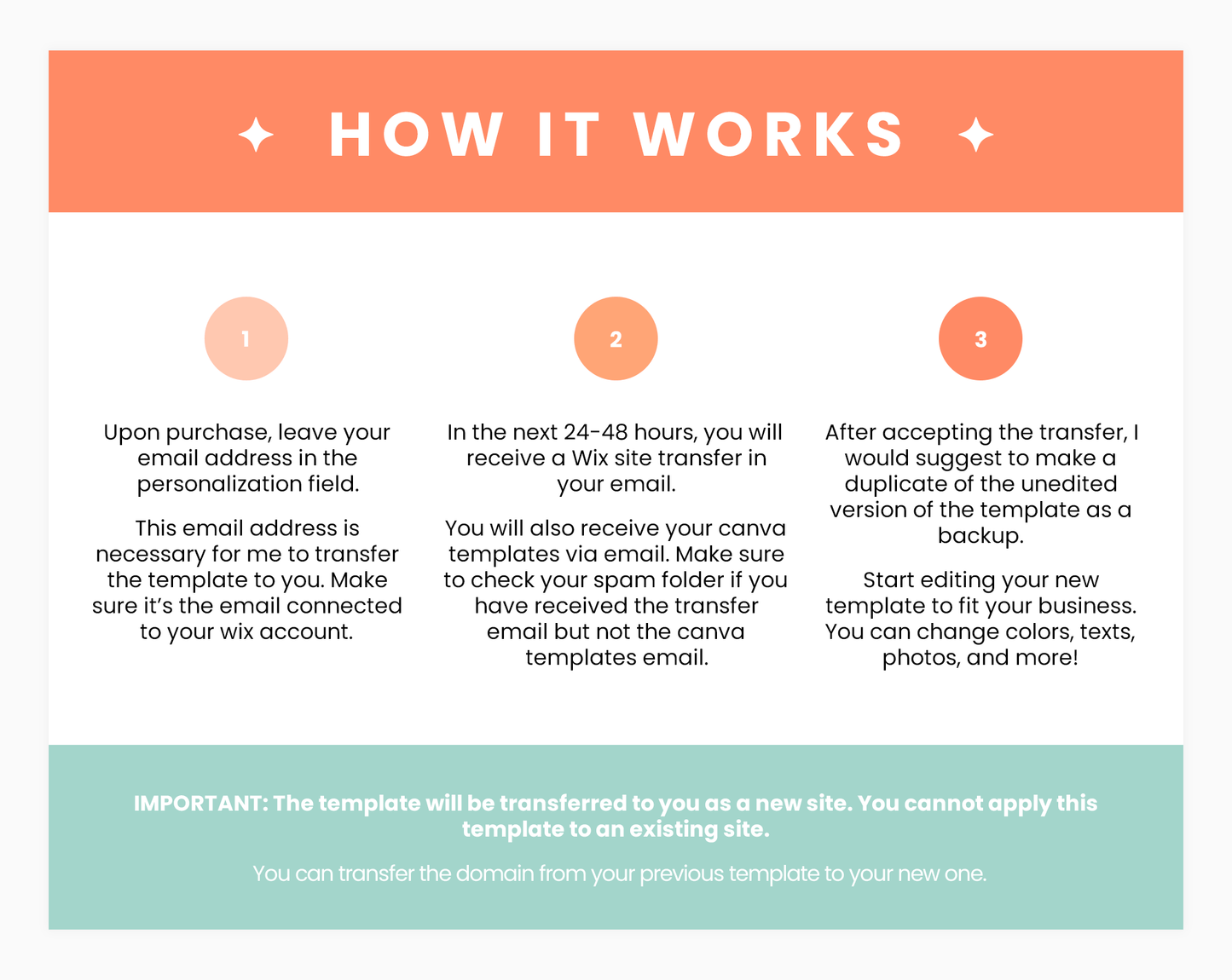 HOW IT WORKS

1

Upon purchase, leave your email address in the personalization field.

This email address is necessary for me to transfer the template to you. Make sure it's the email connected to your wix account.

2

In the next 24-48 hours, you will receive a Wix site transfer in your email.

You will also receive your canva templates via email. Make sure to check your spam folder if you have received the transfer email but not the canva templates email.

3

After accepting the transfer, I would suggest to make a duplicate of the unedited version of the template as a backup.

Start editing your new template to fit your business. You can change colors, texts, photos, and more!

IMPORTANT: The template will be transferred to you as a new site. You cannot apply this template to an existing site.

You can transfer the domain from your previous template to your new one.